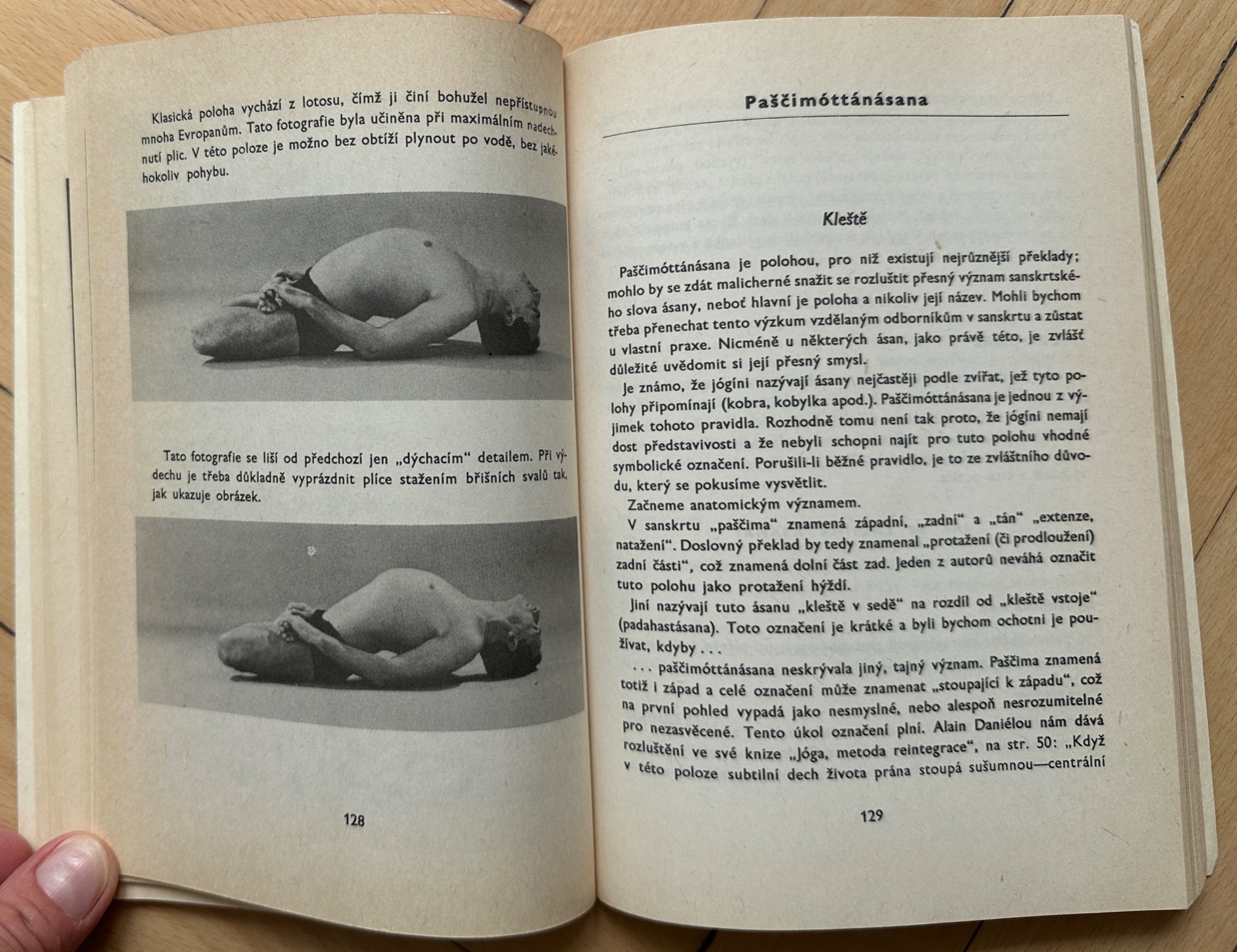 Klasická poloha vychází z lotosu, čímž ji činí bohužel nepřístupnou mnoha Evropanům. Tato fotografie byla učiněna při maximálním nadechnutí plic. V této poloze je možno bez obtíží plynout po vodě, bez jakéhokoliv pohybu.

Tato fotografie se liší od předchozí jen „dýchacím“ detailem. Při výdechu je třeba důkladně vyprázdnit plíce stažením břišních svalů tak, jak ukazuje obrázek.

128

Paščimóttánásana

Kleště

Paščimóttánásana je polohou, pro niž existují nejrůznější překlady; mohlo by se zdát malicherné snažit se rozluštit přesný význam sanskrtského slova ásany, neboť hlavní je poloha a nikoliv její název. Mohli bychom třeba přenechat tento výzkum vzdělaným odborníkům v sanskrtu a zůstat u vlastní praxe. Nicméně u některých ásan, jako právě této, je zvlášť důležité uvědomit si její přesný smysl.

Je známo, že jógini nazývají ásany nejčastěji podle zvířat, jež tyto polohy připomínají (kobra, kobylka apod.). Paščimóttánásana je jednou z výjimek tohoto pravidla. Rozhodně tomu není tak proto, že jógini nemají dost představivosti a že nebyli schopni najít pro tuto polohu vhodné symbolické označení. Porušili-li běžné pravidlo, je to ze zvláštního důvodu, který se pokusíme vysvětlit.

Začneme anatomickým významem.

V sanskrtu „paščima“ znamená západní, „zadní“ a „tán“ „extenze, natažení“. Doslovný překlad by tedy znamenal „protažení (či prodloužení) zadní části“, což znamená dolní část zad. Jeden z autorů neváhá označit tuto polohu jako protažení hýždí.

Jiní nazývají tuto ásanu „kleště v sedě“ na rozdíl od „kleště vstoje“ (padahastásana). Toto označení je krátké a byli bychom ochotni je používat, kdyby . . .

. . . paščimóttánásana neskrývala jiný, tajný význam. Paščima znamená totiž i západ a celé označení může znamenat „stoupající k západu“, což na první pohled vypadá jako nesmyslné, nebo alespoň nesrozumitelné pro nezasvěcené. Tento úkol označení plní. Alain Daniélou nám dává rozluštění ve své knize „Jóga, metoda reintegrace“, na str. 50: „Když v této poloze subtilní dech života prána stoupá sušumnou—centrální

129